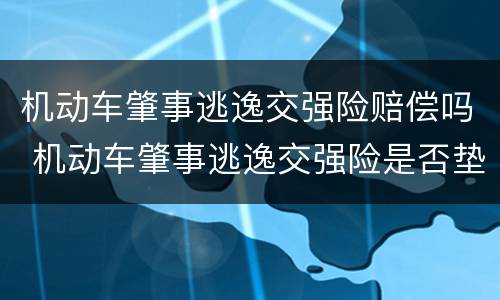 机动车肇事逃逸交强险赔偿吗 机动车肇事逃逸交强险是否垫